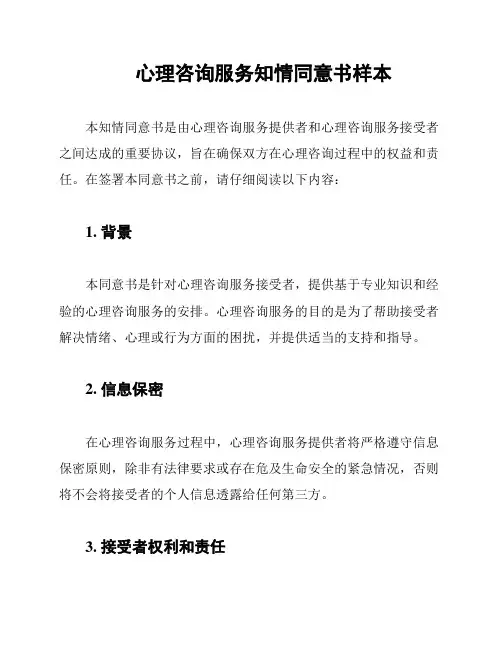 心理咨询服务知情同意书样本

本知情同意书是由心理咨询服务提供者和心理咨询服务接受者之间达成的重要协议，旨在确保双方在心理咨询过程中的权益和责任。在签署本同意书之前，请仔细阅读以下内容：

1. 背景

本同意书是针对心理咨询服务接受者，提供基于专业知识和经验的心理咨询服务的安排。心理咨询服务的目的是为了帮助接受者解决情绪、心理或行为方面的困扰，并提供适当的支持和指导。

2. 信息保密

在心理咨询服务过程中，心理咨询服务提供者将严格遵守信息保密原则，除非有法律要求或存在危及生命安全的紧急情况，否则将不会将接受者的个人信息透露给任何第三方。

3. 接受者权利和责任